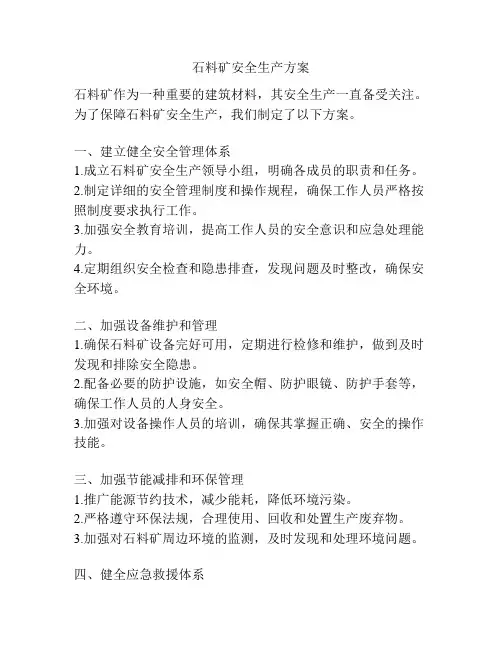 石料矿安全生产方案

石料矿作为一种重要的建筑材料，其安全生产一直备受关注。为了保障石料矿安全生产，我们制定了以下方案。

一、建立健全安全管理体系
1.成立石料矿安全生产领导小组，明确各成员的职责和任务。
2.制定详细的安全管理制度和操作规程，确保工作人员严格按照制度要求执行工作。
3.加强安全教育培训，提高工作人员的安全意识和应急处理能力。
4.定期组织安全检查和隐患排查，发现问题及时整改，确保安全环境。

二、加强设备维护和管理
1.确保石料矿设备完好可用，定期进行检修和维护，做到及时发现和排除安全隐患。
2.配备必要的防护设施，如安全帽、防护眼镜、防护手套等，确保工作人员的人身安全。
3.加强对设备操作人员的培训，确保其掌握正确、安全的操作技能。

三、加强节能减排和环保管理
1.推广能源节约技术，减少能耗，降低环境污染。
2.严格遵守环保法规，合理使用、回收和处置生产废弃物。
3.加强对石料矿周边环境的监测，及时发现和处理环境问题。

四、健全应急救援体系